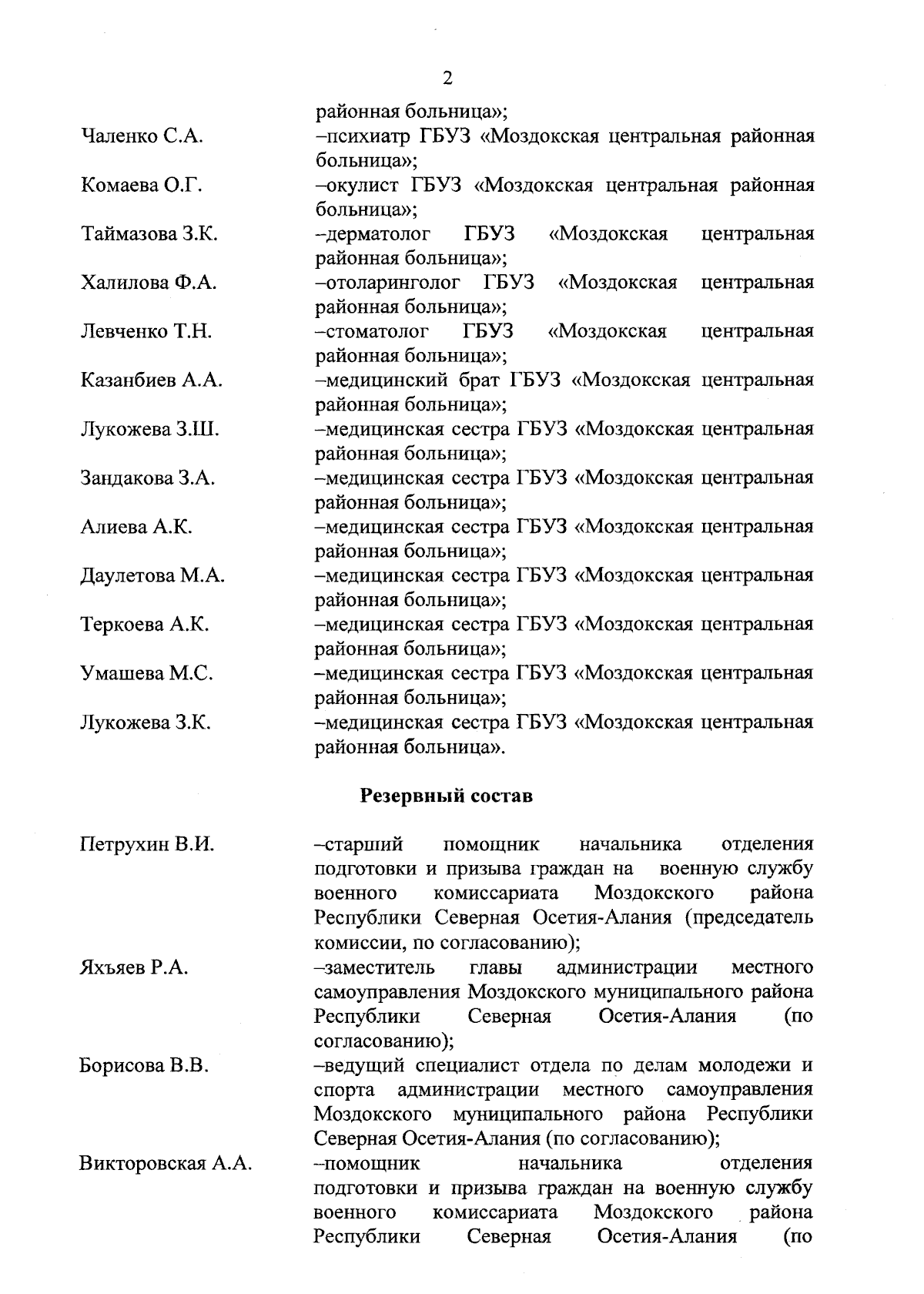 2

районная больница»;

Чаленко С.А. –психиатр ГБУЗ «Моздокская центральная районная больница»;

Комаева О.Г. –окулист ГБУЗ «Моздокская центральная районная больница»;

Таймазова З.К. –дерматолог ГБУЗ «Моздокская центральная районная больница»;

Халилова Ф.А. –отоларинголог ГБУЗ «Моздокская центральная районная больница»;

Левченко Т.Н. –стоматолог ГБУЗ «Моздокская центральная районная больница»;

Казанбиев А.А. –медицинский брат ГБУЗ «Моздокская центральная районная больница»;

Лукожева З.Ш. –медицинская сестра ГБУЗ «Моздокская центральная районная больница»;

Зандакова З.А. –медицинская сестра ГБУЗ «Моздокская центральная районная больница»;

Алиева А.К. –медицинская сестра ГБУЗ «Моздокская центральная районная больница»;

Даулетова М.А. –медицинская сестра ГБУЗ «Моздокская центральная районная больница»;

Теркоева А.К. –медицинская сестра ГБУЗ «Моздокская центральная районная больница»;

Умашева М.С. –медицинская сестра ГБУЗ «Моздокская центральная районная больница»;

Лукожева З.К. –медицинская сестра ГБУЗ «Моздокская центральная районная больница».

Резервный состав

Петрухин В.И. –старший помощник начальника отделения подготовки и призыва граждан на военную службу военного комиссариата Моздокского района Республики Северная Осетия-Алания (председатель комиссии, по согласованию);

Яхъяев Р.А. –заместитель главы администрации местного самоуправления Моздокского муниципального района Республики Северная Осетия-Алания (по согласованию);

Борисова В.В. –ведущий специалист отдела по делам молодежи и спорта администрации местного самоуправления Моздокского муниципального района Республики Северная Осетия-Алания (по согласованию);

Викторовская А.А. –помощник начальника отделения подготовки и призыва граждан на военную службу военного комиссариата Моздокского района Республики Северная Осетия-Алания (по